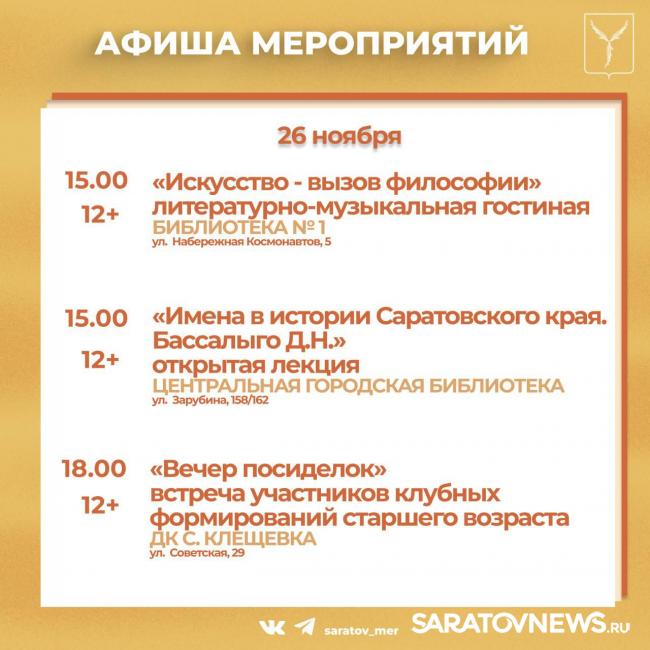 АФИША МЕРОПРИЯТИЙ

26 ноября

15.00
12+
«Искусство - вызов философии»
литературно-музыкальная гостиная
БИБЛИОТЕКА № 1
ул. Набережная Космонавтов, 5

15.00
12+
«Имена в истории Саратовского края. Бассалыго Д.Н.»
открытая лекция
ЦЕНТРАЛЬНАЯ ГОРОДСКАЯ БИБЛИОТЕКА
ул. Зарубина, 158/162

18.00
12+
«Вечер посиделок»
встреча участников клубных формирований старшего возраста
ДК С. КЛЕЩЕВКА
ул. Советская, 29

saratov_mer
SARATOVNEWS.RU